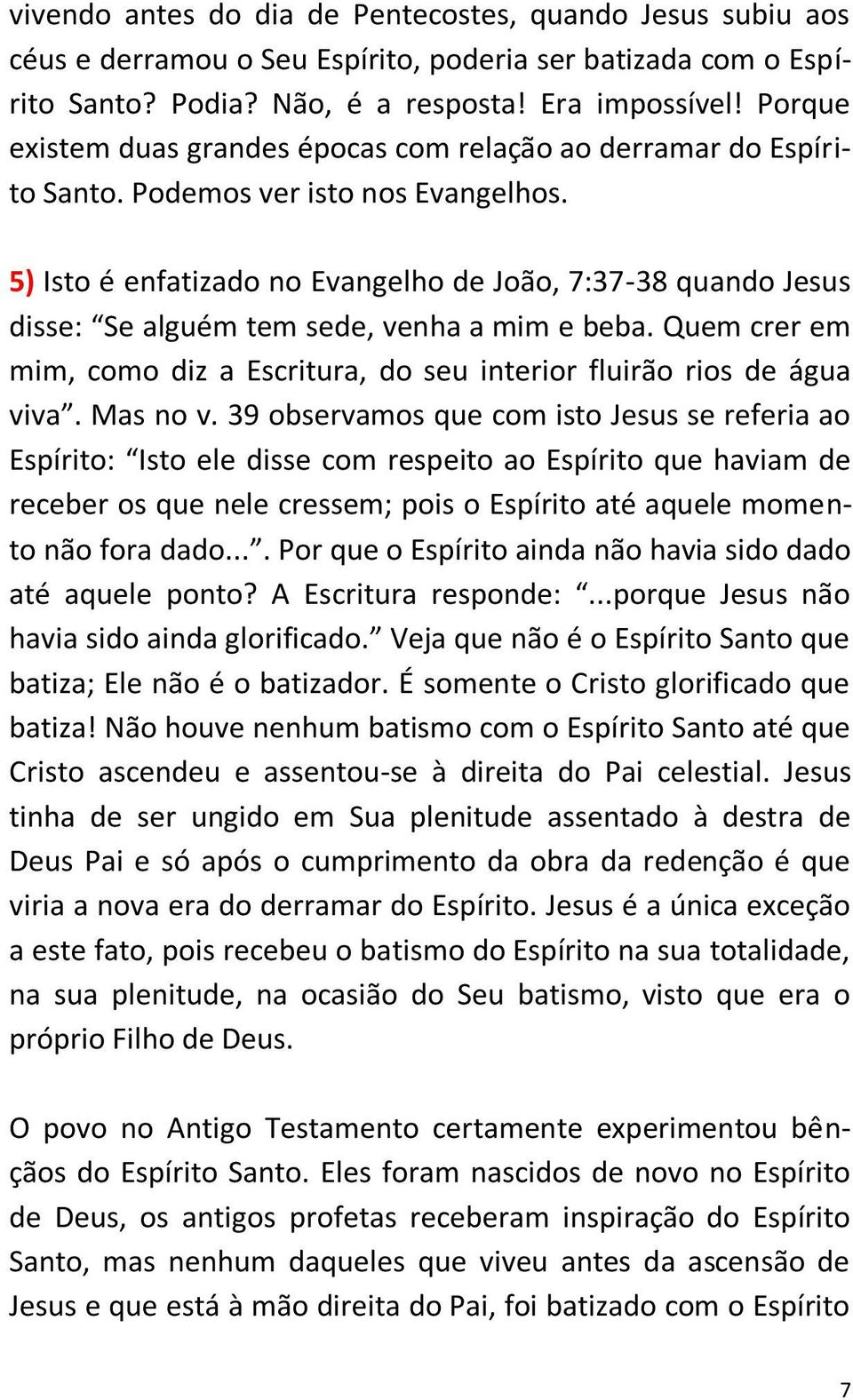 vivendo antes do dia de Pentecostes, quando Jesus subiu aos céus e derramou o Seu Espírito, poderia ser batizada com o Espírito Santo? Podia? Não, é a resposta! Era impossível! Porque existem duas grandes épocas com relação ao derramar do Espírito Santo. Podemos ver isto nos Evangelhos.

5) Isto é enfatizado no Evangelho de João, 7:37-38 quando Jesus disse: “Se alguém tem sede, venha a mim e beba. Quem crer em mim, como diz a Escritura, do seu interior fluirão rios de água viva”. Mas no v. 39 observamos que com isto Jesus se referia ao Espírito: “Isto ele disse com respeito ao Espírito que haviam de receber os que nele cressem; pois o Espírito até aquele momento não fora dado...”. Por que o Espírito ainda não havia sido dado até aquele ponto? A Escritura responde: “...porque Jesus não havia sido ainda glorificado.” Veja que não é o Espírito Santo que batiza; Ele não é o batizador. É somente o Cristo glorificado que batiza! Não houve nenhum batismo com o Espírito Santo até que Cristo ascendeu e assentou-se à direita do Pai celestial. Jesus tinha de ser ungido em Sua plenitude assentado à destra de Deus Pai e só após o cumprimento da obra da redenção é que viria a nova era do derramar do Espírito. Jesus é a única exceção a este fato, pois recebeu o batismo do Espírito na sua totalidade, na sua plenitude, na ocasião do Seu batismo, visto que era o próprio Filho de Deus.

O povo no Antigo Testamento certamente experimentou bênçãos do Espírito Santo. Eles foram nascidos de novo no Espírito de Deus, os antigos profetas receberam inspiração do Espírito Santo, mas nenhum daqueles que viveu antes da ascensão de Jesus e que está à mão direita do Pai, foi batizado com o Espírito

7